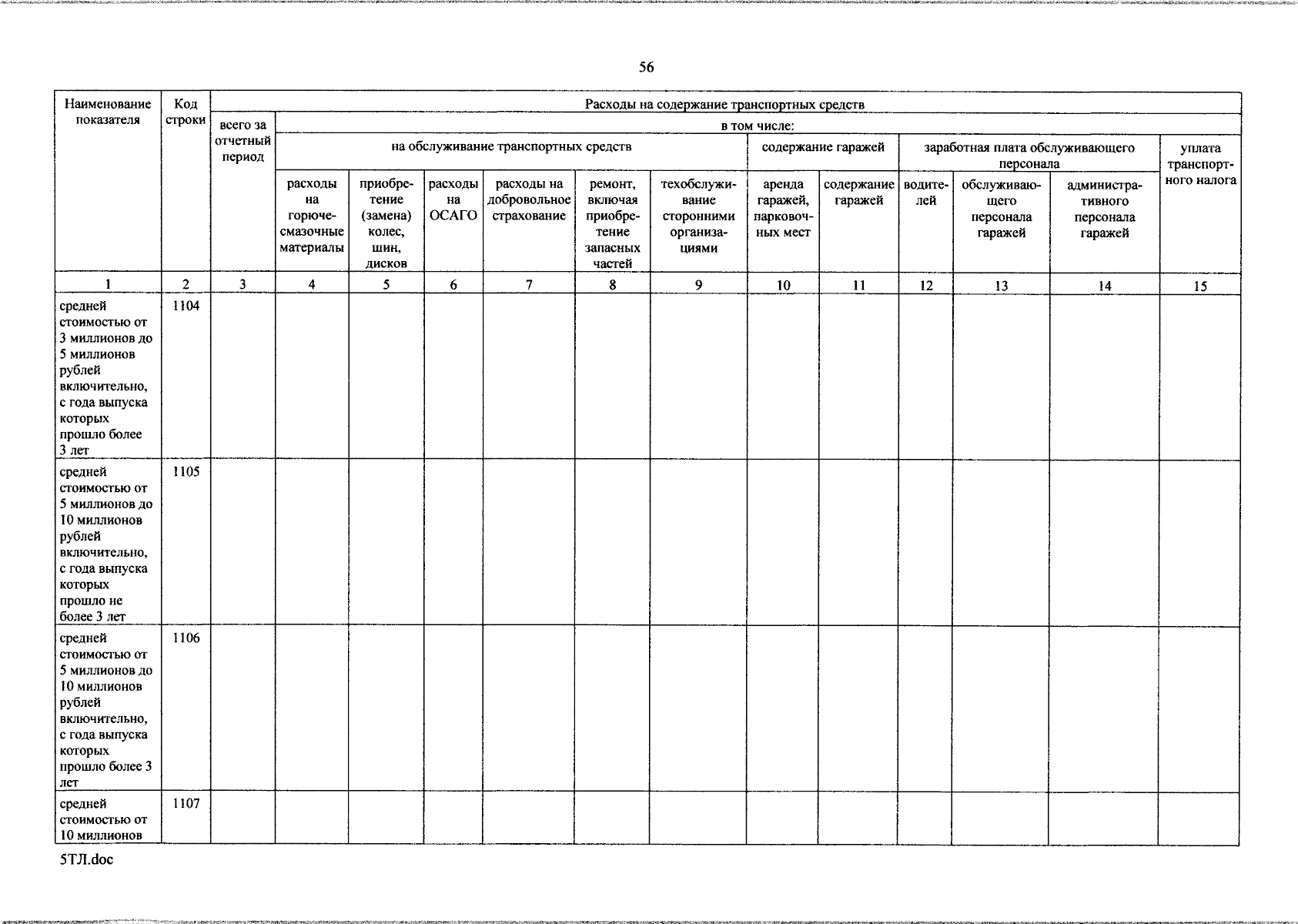 56

| Наименование показателя | Код строки | Расходы на содержание транспортных средств | | | | | | | | | | | | |
|---|---|---|---|---|---|---|---|---|---|---|---|---|---|---|
| | | всего за отчетный период | в том числе: | | | | | | | | | | | |
| | | | на обслуживание транспортных средств | | | | | | содержание гаражей | | заработная плата обслуживающего персонала | | | уплата транспортного налога |
| | | | расходы на горюче-смазочные материалы | приобретение (замена) колес, шин, дисков | расходы на ОСАГО | расходы на добровольное страхование | ремонт, включая приобретение запасных частей | техобслуживание сторонними организациями | аренда гаражей, парковочных мест | содержание гаражей | водителей | обслуживающего персонала гаражей | административного персонала гаражей | |
| 1 | 2 | 3 | 4 | 5 | 6 | 7 | 8 | 9 | 10 | 11 | 12 | 13 | 14 | 15 |
| средней стоимостью от 3 миллионов до 5 миллионов рублей включительно, с года выпуска которых прошло более 3 лет | 1104 | | | | | | | | | | | | | |
| средней стоимостью от 5 миллионов до 10 миллионов рублей включительно, с года выпуска которых прошло не более 3 лет | 1105 | | | | | | | | | | | | | |
| средней стоимостью от 5 миллионов до 10 миллионов рублей включительно, с года выпуска которых прошло более 3 лет | 1106 | | | | | | | | | | | | | |
| средней стоимостью от 10 миллионов | 1107 | | | | | | | | | | | | | |

5ТЛ.doc